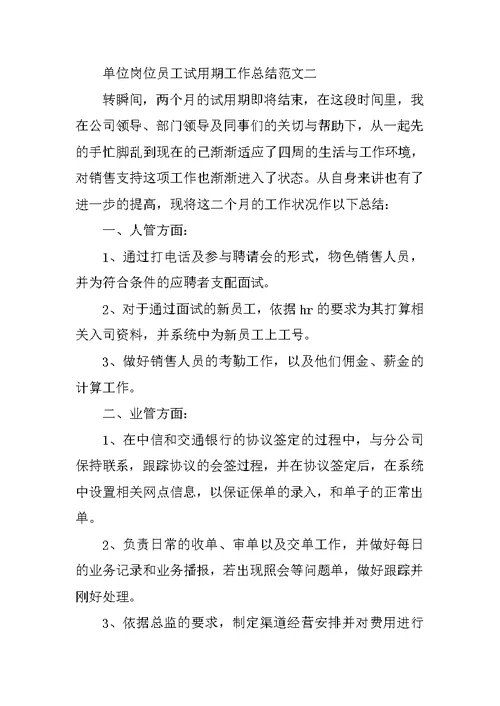 单位岗位员工试用期工作总结范文二

转瞬间，两个月的试用期即将结束，在这段时间里，我在公司领导、部门领导及同事们的关切与帮助下，从一起先的手忙脚乱到现在的已渐渐适应了四周的生活与工作环境，对销售支持这项工作也渐渐进入了状态。从自身来讲也有了进一步的提高，现将这二个月的工作状况作以下总结：

一、人管方面：

1、通过打电话及参与聘请会的形式，物色销售人员，并为符合条件的应聘者支配面试。

2、对于通过面试的新员工，依据 hr 的要求为其打算相关入司资料，并系统中为新员工上工号。

3、做好销售人员的考勤工作，以及他们佣金、薪金的计算工作。

二、业管方面：

1、在中信和交通银行的协议签定的过程中，与分公司保持联系，跟踪协议的会签过程，并在协议签定后，在系统中设置相关网点信息，以保证保单的录入，和单子的正常出单。

2、负责日常的收单、审单以及交单工作，并做好每日的业务记录和业务播报，若出现照会等问题单，做好跟踪并刚好处理。

3、依据总监的要求，制定渠道经营安排并对费用进行